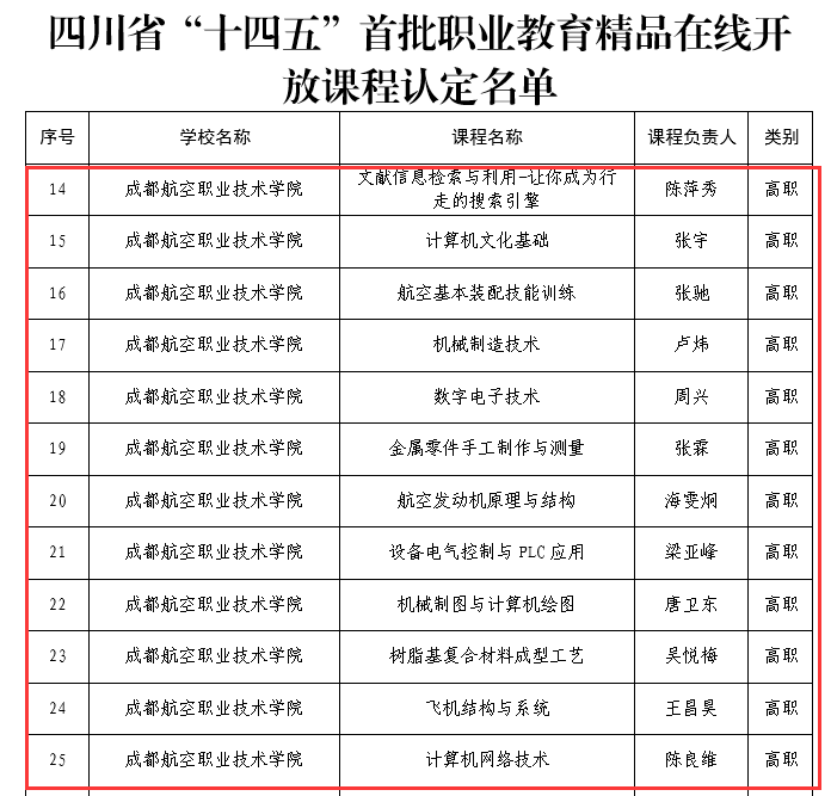 四川省“十四五”首批职业教育精品在线开放课程认定名单

| 序号 | 学校名称 | 课程名称 | 课程负责人 | 类别 |
|---|---|---|---|---|
| 14 | 成都航空职业技术学院 | 文献信息检索与利用-让你成为行走的搜索引擎 | 陈萍秀 | 高职 |
| 15 | 成都航空职业技术学院 | 计算机文化基础 | 张宇 | 高职 |
| 16 | 成都航空职业技术学院 | 航空基本装配技能训练 | 张驰 | 高职 |
| 17 | 成都航空职业技术学院 | 机械制造技术 | 卢炜 | 高职 |
| 18 | 成都航空职业技术学院 | 数字电子技术 | 周兴 | 高职 |
| 19 | 成都航空职业技术学院 | 金属零件手工制作与测量 | 张霖 | 高职 |
| 20 | 成都航空职业技术学院 | 航空发动机原理与结构 | 海雯炯 | 高职 |
| 21 | 成都航空职业技术学院 | 设备电气控制与 PLC 应用 | 梁亚峰 | 高职 |
| 22 | 成都航空职业技术学院 | 机械制图与计算机绘图 | 唐卫东 | 高职 |
| 23 | 成都航空职业技术学院 | 树脂基复合材料成型工艺 | 吴悦梅 | 高职 |
| 24 | 成都航空职业技术学院 | 飞机结构与系统 | 王昌昊 | 高职 |
| 25 | 成都航空职业技术学院 | 计算机网络技术 | 陈良维 | 高职 |